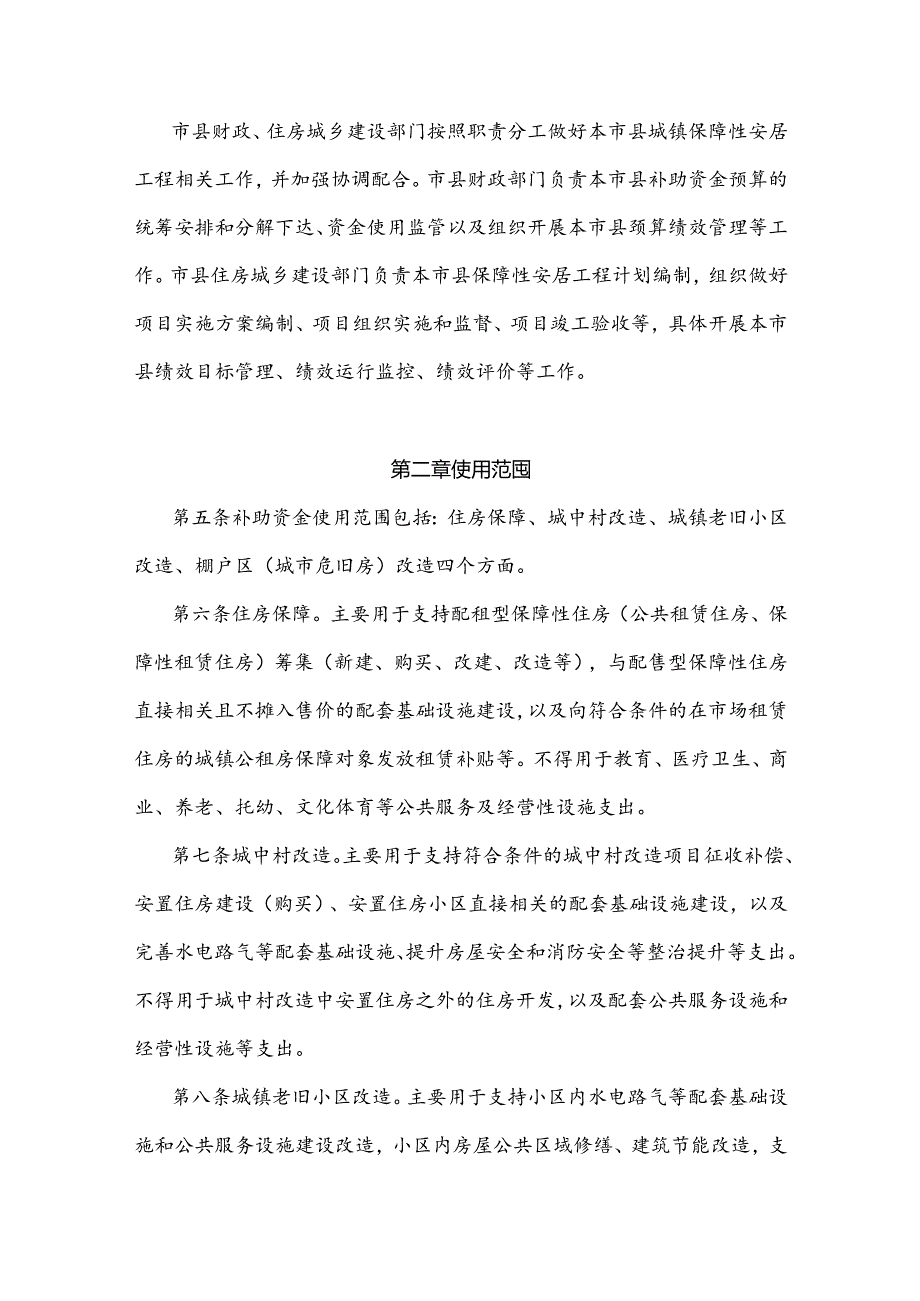 市县财政、住房城乡建设部门按照职责分工做好本市县城镇保障性安居工程相关工作，并加强协调配合。市县财政部门负责本市县补助资金预算的统筹安排和分解下达、资金使用监管以及组织开展本市县预算绩效管理等工作。市县住房城乡建设部门负责本市县保障性安居工程计划编制，组织做好项目实施方案编制、项目组织实施和监督、项目竣工验收等，具体开展本市县绩效目标管理、绩效运行监控、绩效评价等工作。

第二章使用范围

第五条补助资金使用范围包括：住房保障、城中村改造、城镇老旧小区改造、棚户区（城市危旧房）改造四个方面。

第六条住房保障。主要用于支持配租型保障性住房（公共租赁住房、保障性租赁住房）筹集（新建、购买、改建、改造等），与配售型保障性住房直接相关且不摊入售价的配套基础设施建设，以及向符合条件的在市场租赁住房的城镇公租房保障对象发放租赁补贴等。不得用于教育、医疗卫生、商业、养老、托幼、文化体育等公共服务及经营性设施支出。

第七条城中村改造。主要用于支持符合条件的城中村改造项目征收补偿、安置住房建设（购买）、安置住房小区直接相关的配套基础设施建设，以及完善水电路气等配套基础设施、提升房屋安全和消防安全等整治提升等支出。不得用于城中村改造中安置住房之外的住房开发，以及配套公共服务设施和经营性设施等支出。

第八条城镇老旧小区改造。主要用于支持小区内水电路气等配套基础设施和公共服务设施建设改造，小区内房屋公共区域修缮、建筑节能改造，支